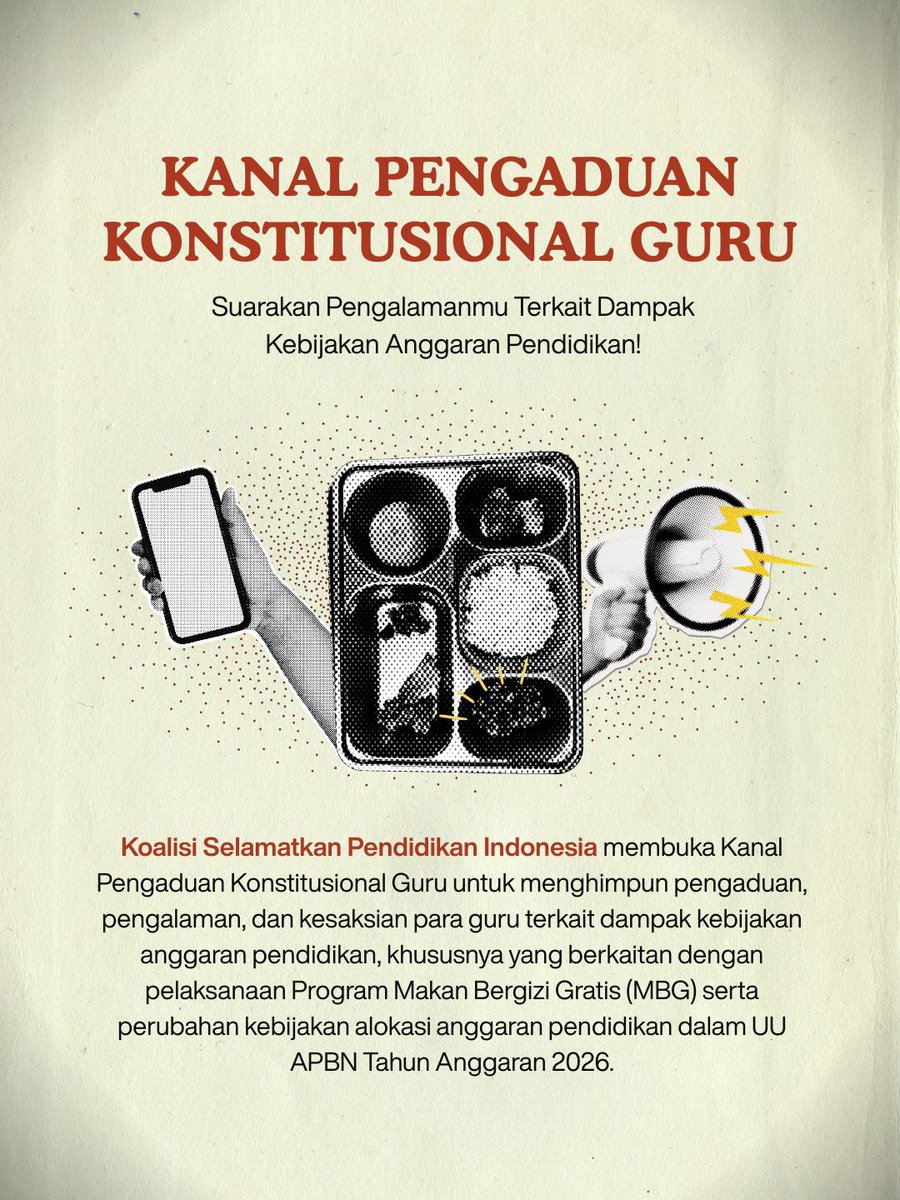 KANAL PENGADUAN KONSTITUSIONAL GURU

Suarakan Pengalamanmu Terkait Dampak Kebijakan Anggaran Pendidikan!

Koalisi Selamatkan Pendidikan Indonesia membuka Kanal Pengaduan Konstitusional Guru untuk menghimpun pengaduan, pengalaman, dan kesaksian para guru terkait dampak kebijakan anggaran pendidikan, khususnya yang berkaitan dengan pelaksanaan Program Makan Bergizi Gratis (MBG) serta perubahan kebijakan alokasi anggaran pendidikan dalam UU APBN Tahun Anggaran 2026.